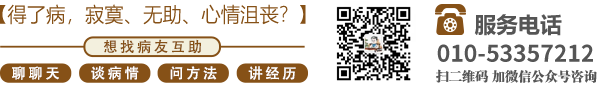 【得了病，寂寞、无助、心情沮丧？】

想找病友互助

聊聊天
谈病情
问方法
讲经历

服务电话
010-53357212
扫二维码 加微信公众号咨询